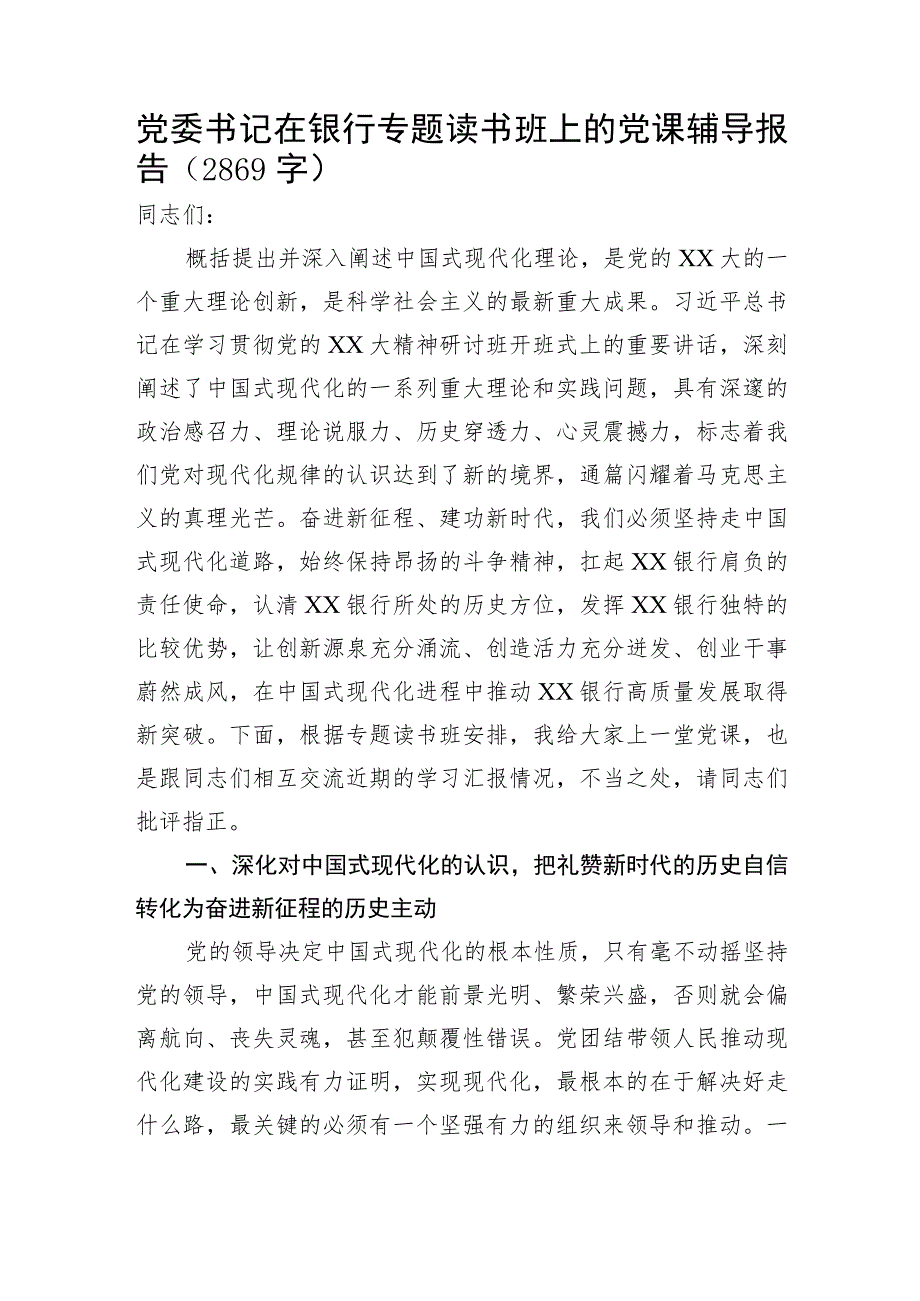 党委书记在银行专题读书班上的党课辅导报告（2869字）

同志们：

概括提出并深入阐述中国式现代化理论，是党的XX大的一个重大理论创新，是科学社会主义的最新重大成果。习近平总书记在学习贯彻党的XX大精神研讨班开班式上的重要讲话，深刻阐述了中国式现代化的一系列重大理论和实践问题，具有深邃的政治感召力、理论说服力、历史穿透力、心灵震撼力，标志着我们党对现代化规律的认识达到了新的境界，通篇闪耀着马克思主义的真理光芒。奋进新征程、建功新时代，我们必须坚持走中国式现代化道路，始终保持昂扬的斗争精神，扛起XX银行肩负的责任使命，认清XX银行所处的历史方位，发挥XX银行独特的比较优势，让创新源泉充分涌流、创造活力充分迸发、创业干事蔚然成风，在中国式现代化进程中推动XX银行高质量发展取得新突破。下面，根据专题读书班安排，我给大家上一堂党课，也是跟同志们相互交流近期的学习汇报情况，不当之处，请同志们批评指正。

一、深化对中国式现代化的认识，把礼赞新时代的历史自信转化为奋进新征程的历史主动

党的领导决定中国式现代化的根本性质，只有毫不动摇坚持党的领导，中国式现代化才能前景光明、繁荣兴盛，否则就会偏离航向、丧失灵魂，甚至犯颠覆性错误。党团结带领人民推动现代化建设的实践有力证明，实现现代化，最根本的在于解决好走什么路，最关键的必须有一个坚强有力的组织来领导和推动。一